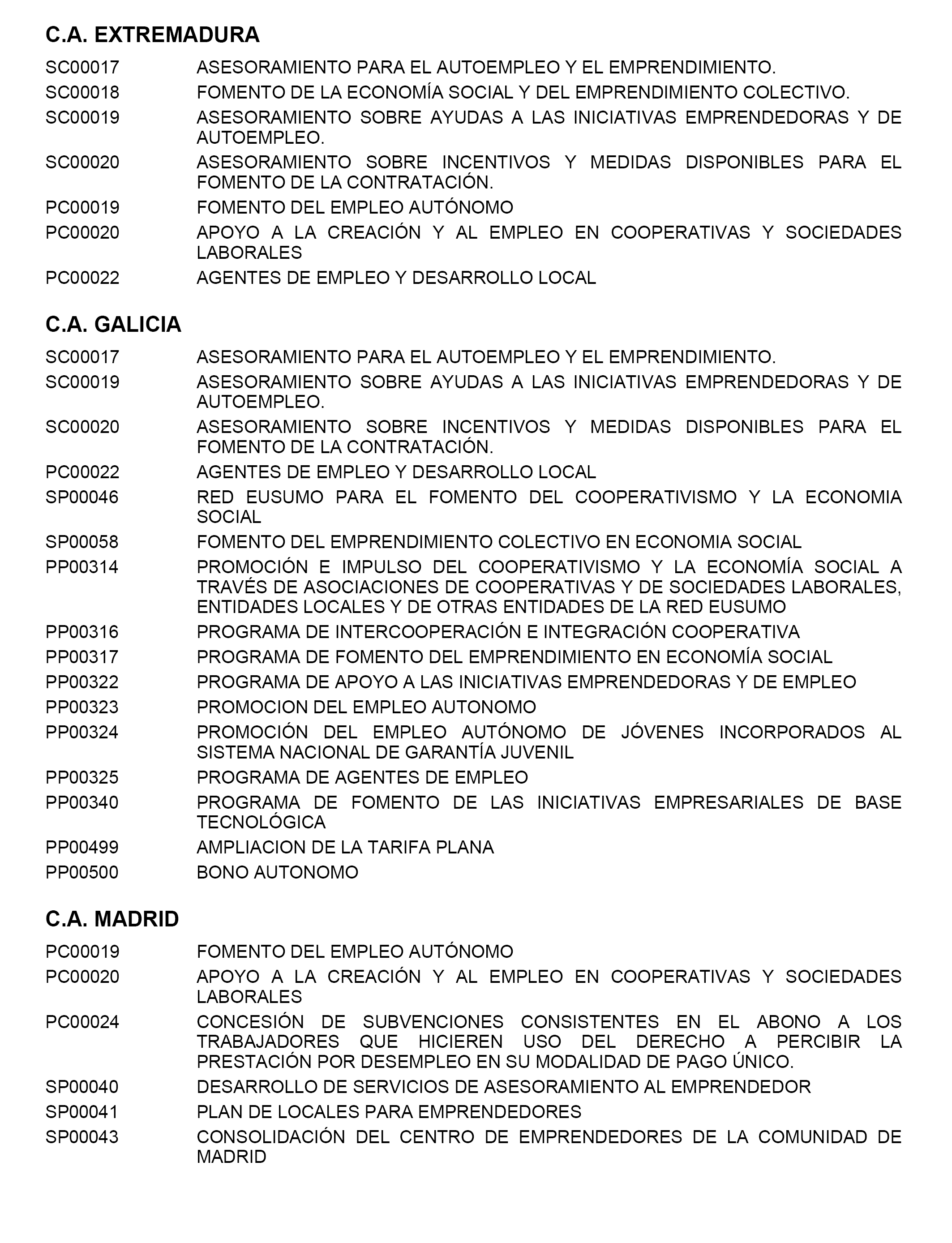 C.A. EXTREMADURA

SC00017 ASESORAMIENTO PARA EL AUTOEMPLEO Y EL EMPRENDIMIENTO.
SC00018 FOMENTO DE LA ECONOMÍA SOCIAL Y DEL EMPRENDIMIENTO COLECTIVO.
SC00019 ASESORAMIENTO SOBRE AYUDAS A LAS INICIATIVAS EMPRENDEDORAS Y DE AUTOEMPLEO.
SC00020 ASESORAMIENTO SOBRE INCENTIVOS Y MEDIDAS DISPONIBLES PARA EL FOMENTO DE LA CONTRATACIÓN.
PC00019 FOMENTO DEL EMPLEO AUTÓNOMO
PC00020 APOYO A LA CREACIÓN Y AL EMPLEO EN COOPERATIVAS Y SOCIEDADES LABORALES
PC00022 AGENTES DE EMPLEO Y DESARROLLO LOCAL

C.A. GALICIA

SC00017 ASESORAMIENTO PARA EL AUTOEMPLEO Y EL EMPRENDIMIENTO.
SC00019 ASESORAMIENTO SOBRE AYUDAS A LAS INICIATIVAS EMPRENDEDORAS Y DE AUTOEMPLEO.
SC00020 ASESORAMIENTO SOBRE INCENTIVOS Y MEDIDAS DISPONIBLES PARA EL FOMENTO DE LA CONTRATACIÓN.
PC00022 AGENTES DE EMPLEO Y DESARROLLO LOCAL
SP00046 RED EUSUMO PARA EL FOMENTO DEL COOPERATIVISMO Y LA ECONOMIA SOCIAL
SP00058 FOMENTO DEL EMPRENDIMIENTO COLECTIVO EN ECONOMIA SOCIAL
PP00314 PROMOCIÓN E IMPULSO DEL COOPERATIVISMO Y LA ECONOMÍA SOCIAL A TRAVÉS DE ASOCIACIONES DE COOPERATIVAS Y DE SOCIEDADES LABORALES, ENTIDADES LOCALES Y DE OTRAS ENTIDADES DE LA RED EUSUMO
PP00316 PROGRAMA DE INTERCOOPERACIÓN E INTEGRACIÓN COOPERATIVA
PP00317 PROGRAMA DE FOMENTO DEL EMPRENDIMIENTO EN ECONOMÍA SOCIAL
PP00322 PROGRAMA DE APOYO A LAS INICIATIVAS EMPRENDEDORAS Y DE EMPLEO
PP00323 PROMOCION DEL EMPLEO AUTONOMO
PP00324 PROMOCIÓN DEL EMPLEO AUTÓNOMO DE JÓVENES INCORPORADOS AL SISTEMA NACIONAL DE GARANTÍA JUVENIL
PP00325 PROGRAMA DE AGENTES DE EMPLEO
PP00340 PROGRAMA DE FOMENTO DE LAS INICIATIVAS EMPRESARIALES DE BASE TECNOLÓGICA
PP00499 AMPLIACION DE LA TARIFA PLANA
PP00500 BONO AUTONOMO

C.A. MADRID

PC00019 FOMENTO DEL EMPLEO AUTÓNOMO
PC00020 APOYO A LA CREACIÓN Y AL EMPLEO EN COOPERATIVAS Y SOCIEDADES LABORALES
PC00024 CONCESIÓN DE SUBVENCIONES CONSISTENTES EN EL ABONO A LOS TRABAJADORES QUE HICIEREN USO DEL DERECHO A PERCIBIR LA PRESTACIÓN POR DESEMPLEO EN SU MODALIDAD DE PAGO ÚNICO.
SP00040 DESARROLLO DE SERVICIOS DE ASESORAMIENTO AL EMPRENDEDOR
SP00041 PLAN DE LOCALES PARA EMPRENDEDORES
SP00043 CONSOLIDACIÓN DEL CENTRO DE EMPRENDEDORES DE LA COMUNIDAD DE MADRID